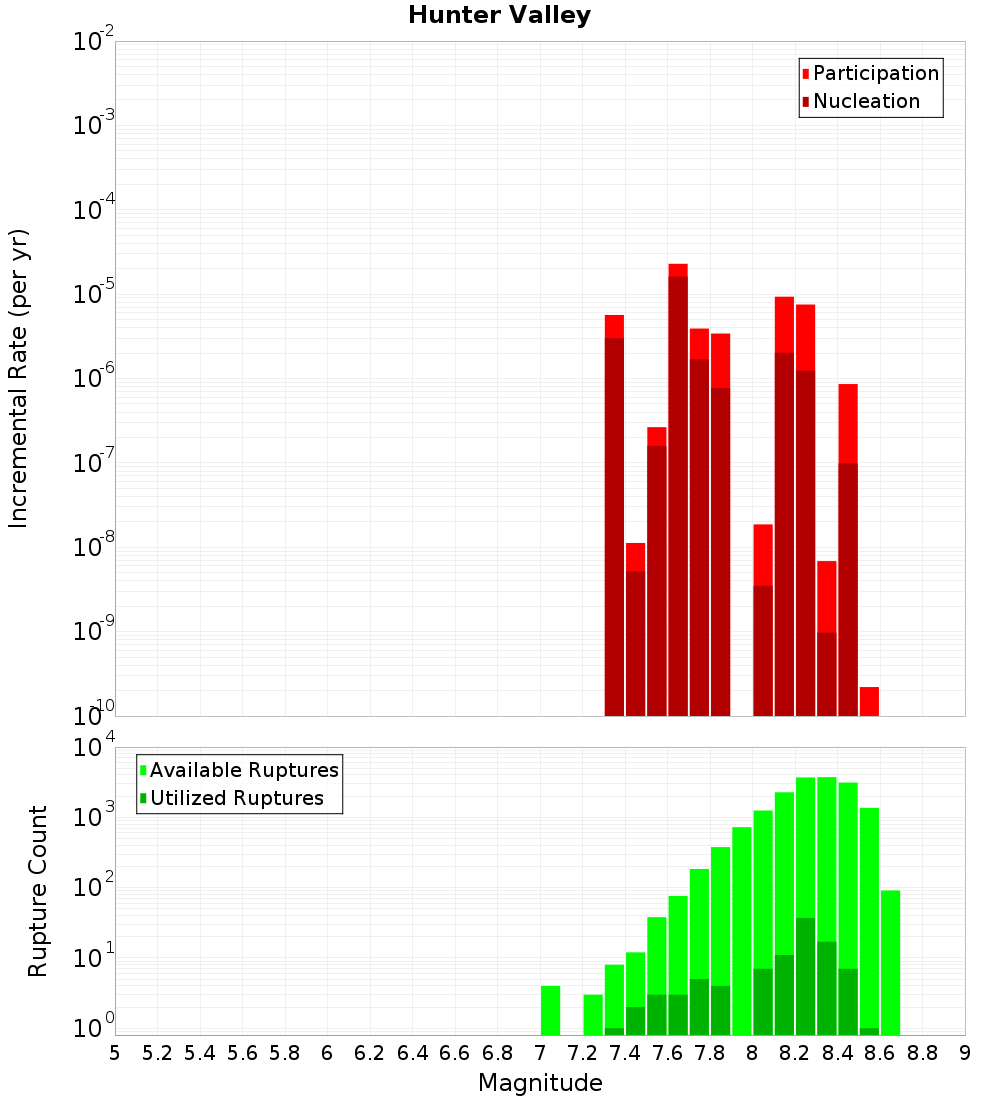 Hunter Valley

Participation
Nucleation

Incremental Rate (per yr)

$10^{-2}$
$10^{-3}$
$10^{-4}$
$10^{-5}$
$10^{-6}$
$10^{-7}$
$10^{-8}$
$10^{-9}$
$10^{-10}$

Available Ruptures
Utilized Ruptures

Rupture Count

$10^{4}$
$10^{3}$
$10^{2}$
$10^{1}$
$10^{0}$

5 5.2 5.4 5.6 5.8 6 6.2 6.4 6.6 6.8 7 7.2 7.4 7.6 7.8 8 8.2 8.4 8.6 8.8 9

Magnitude